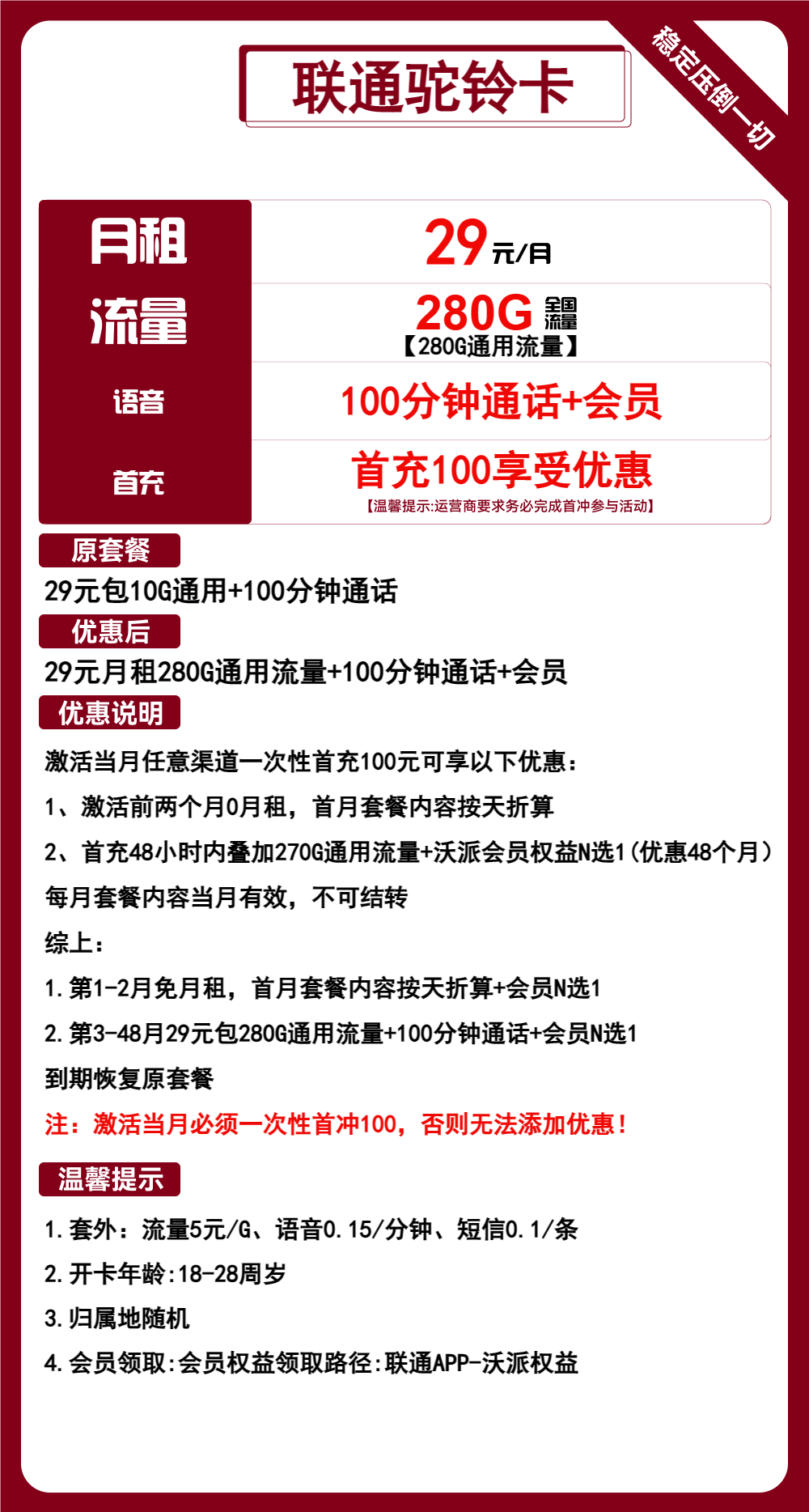 联通驼铃卡

稳定压倒一切

| 月租 | 29元/月 |
|---|---|
| 流量 | 280G 全国流量 【280G通用流量】 |
| 语音 | 100分钟通话+会员 |
| 首充 | 首充100享受优惠 【温馨提示:运营商要求务必完成首冲参与活动】 |

原套餐

29元包10G通用+100分钟通话

优惠后

29元月租280G通用流量+100分钟通话+会员

优惠说明

激活当月任意渠道一次性首充100元可享以下优惠：

1、激活前两个月0月租，首月套餐内容按天折算

2、首充48小时内叠加270G通用流量+沃派会员权益N选1(优惠48个月)

每月套餐内容当月有效，不可结转

综上：

1.第1-2月免月租，首月套餐内容按天折算+会员N选1

2.第3-48月29元包280G通用流量+100分钟通话+会员N选1

到期恢复原套餐

注：激活当月必须一次性首冲100，否则无法添加优惠！

温馨提示

1.套外：流量5元/G、语音0.15/分钟、短信0.1/条

2.开卡年龄:18-28周岁

3.归属地随机

4.会员领取:会员权益领取路径:联通APP-沃派权益